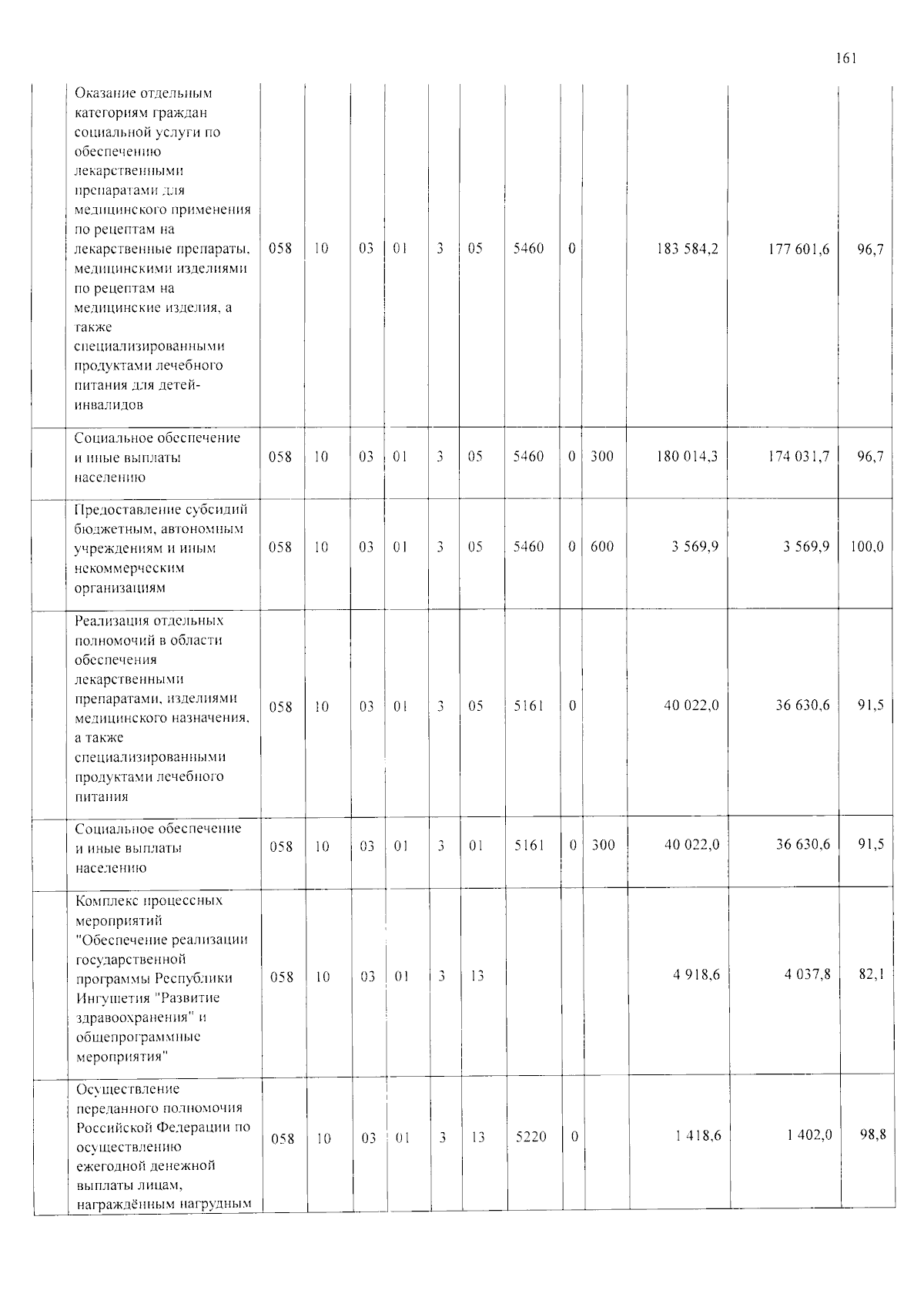 161

|  | Оказание отдельным категориям граждан социальной услуги по обеспечению лекарственными препаратами для медицинского применения по рецептам на лекарственные препараты, медицинскими изделиями по рецептам на медицинские изделия, а также специализированными продуктами лечебного питания для детей-инвалидов | 058 | 10 | 03 | 01 | 3 | 05 | 5460 | 0 |  | 183 584,2 | 177 601,6 | 96,7 |
|---|---|---|---|---|---|---|---|---|---|---|---|---|---|
|  | Социальное обеспечение и иные выплаты населению | 058 | 10 | 03 | 01 | 3 | 05 | 5460 | 0 | 300 | 180 014,3 | 174 031,7 | 96,7 |
|  | Предоставление субсидий бюджетным, автономным учреждениям и иным некоммерческим организациям | 058 | 10 | 03 | 01 | 3 | 05 | 5460 | 0 | 600 | 3 569,9 | 3 569,9 | 100,0 |
|  | Реализация отдельных полномочий в области обеспечения лекарственными препаратами, изделиями медицинского назначения, а также специализированными продуктами лечебного питания | 058 | 10 | 03 | 01 | 3 | 05 | 5161 | 0 |  | 40 022,0 | 36 630,6 | 91,5 |
|  | Социальное обеспечение и иные выплаты населению | 058 | 10 | 03 | 01 | 3 | 01 | 5161 | 0 | 300 | 40 022,0 | 36 630,6 | 91,5 |
|  | Комплекс процессных мероприятий "Обеспечение реализации государственной программы Республики Ингушетия "Развитие здравоохранения" и общепрограммные мероприятия" | 058 | 10 | 03 | 01 | 3 | 13 |  |  |  | 4 918,6 | 4 037,8 | 82,1 |
|  | Осуществление переданного полномочия Российской Федерации по осуществлению ежегодной денежной выплаты лицам, награждённым нагрудным | 058 | 10 | 03 | 01 | 3 | 13 | 5220 | 0 |  | 1 418,6 | 1 402,0 | 98,8 |